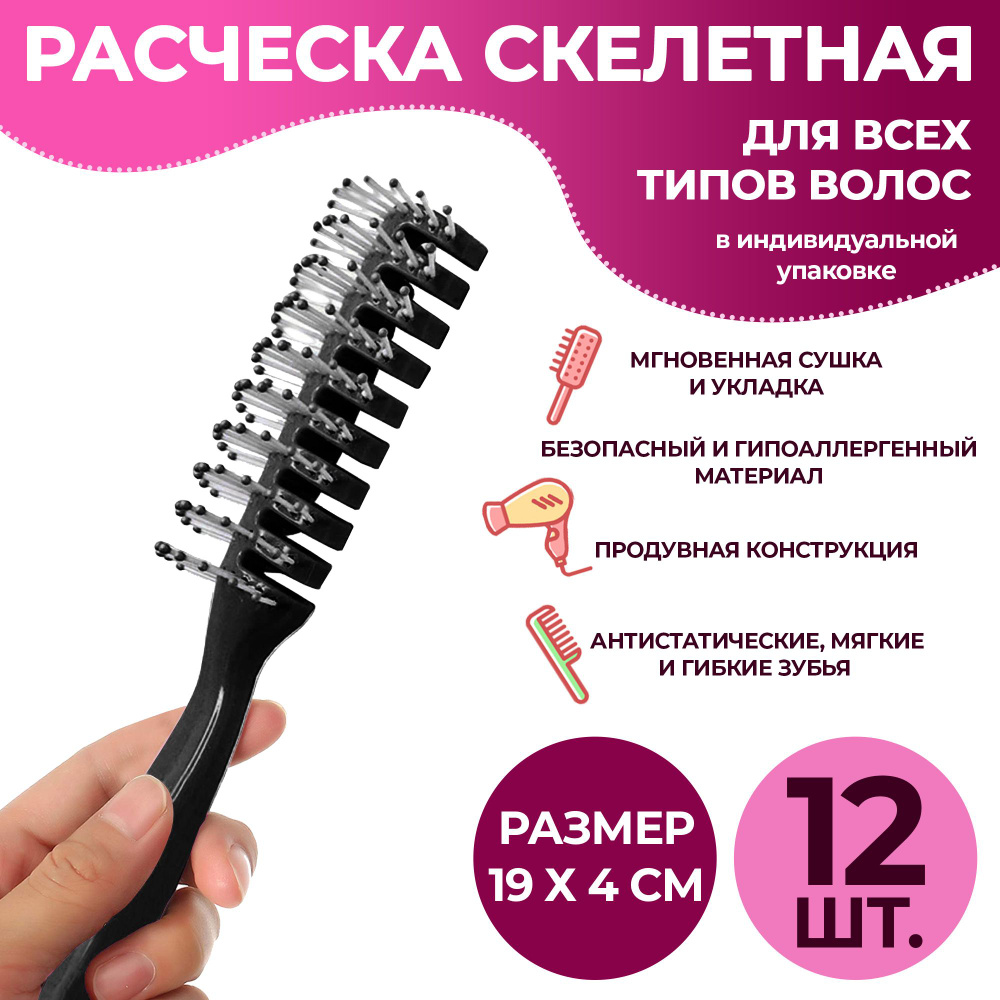 РАСЧЕСКА СКЕЛЕТНАЯ

ДЛЯ ВСЕХ ТИПОВ ВОЛОС

в индивидуальной упаковке

МГНОВЕННАЯ СУШКА И УКЛАДКА

БЕЗОПАСНЫЙ И ГИПОАЛЛЕРГЕННЫЙ МАТЕРИАЛ

ПРОДУВНАЯ КОНСТРУКЦИЯ

АНТИСТАТИЧЕСКИЕ, МЯГКИЕ И ГИБКИЕ ЗУБЬЯ

РАЗМЕР 19 Х 4 СМ

12 ШТ.